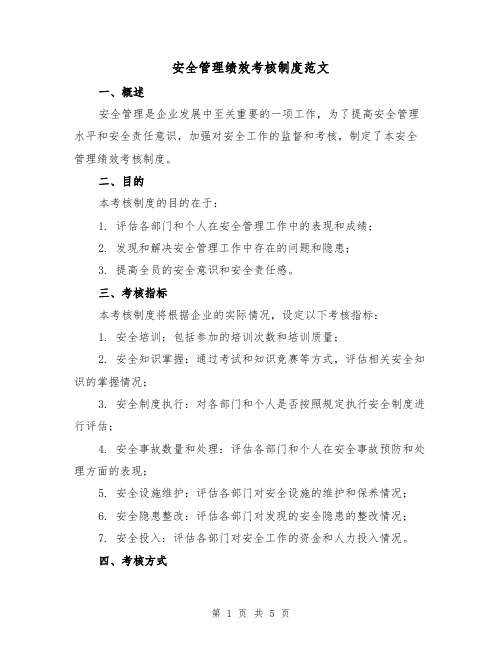 安全管理绩效考核制度范文

一、概述

安全管理是企业发展中至关重要的一项工作，为了提高安全管理水平和安全责任意识，加强对安全工作的监督和考核，制定了本安全管理绩效考核制度。

二、目的

本考核制度的目的在于：

1. 评估各部门和个人在安全管理工作中的表现和成绩；

2. 发现和解决安全管理工作中存在的问题和隐患；

3. 提高全员的安全意识和安全责任感。

三、考核指标

本考核制度将根据企业的实际情况，设定以下考核指标：

1. 安全培训：包括参加的培训次数和培训质量；

2. 安全知识掌握：通过考试和知识竞赛等方式，评估相关安全知识的掌握情况；

3. 安全制度执行：对各部门和个人是否按照规定执行安全制度进行评估；

4. 安全事故数量和处理：评估各部门和个人在安全事故预防和处理方面的表现；

5. 安全设施维护：评估各部门对安全设施的维护和保养情况；

6. 安全隐患整改：评估各部门对发现的安全隐患的整改情况；

7. 安全投入：评估各部门对安全工作的资金和人力投入情况。

四、考核方式

第 1 页 共 5 页